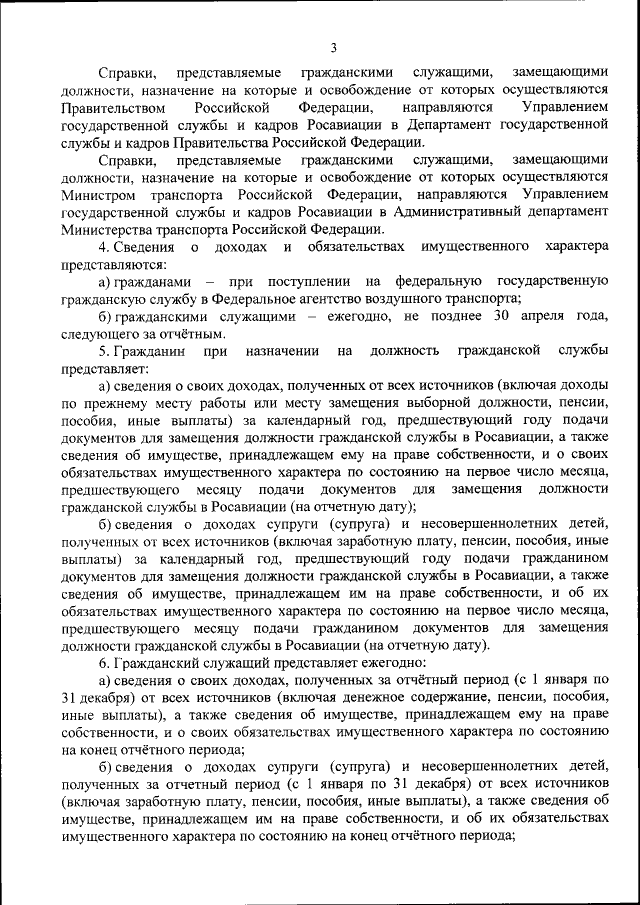 3

Справки, представляемые гражданскими служащими, замещающими должности, назначение на которые и освобождение от которых осуществляются Правительством Российской Федерации, направляются Управлением государственной службы и кадров Росавиации в Департамент государственной службы и кадров Правительства Российской Федерации.

Справки, представляемые гражданскими служащими, замещающими должности, назначение на которые и освобождение от которых осуществляются Министром транспорта Российской Федерации, направляются Управлением государственной службы и кадров Росавиации в Административный департамент Министерства транспорта Российской Федерации.

4. Сведения о доходах и обязательствах имущественного характера представляются:

а) гражданами – при поступлении на федеральную государственную гражданскую службу в Федеральное агентство воздушного транспорта;

б) гражданскими служащими – ежегодно, не позднее 30 апреля года, следующего за отчётным.

5. Гражданин при назначении на должность гражданской службы представляет:

а) сведения о своих доходах, полученных от всех источников (включая доходы по прежнему месту работы или месту замещения выборной должности, пенсии, пособия, иные выплаты) за календарный год, предшествующий году подачи документов для замещения должности гражданской службы в Росавиации, а также сведения об имуществе, принадлежащем ему на праве собственности, и о своих обязательствах имущественного характера по состоянию на первое число месяца, предшествующего месяцу подачи документов для замещения должности гражданской службы в Росавиации (на отчетную дату);

б) сведения о доходах супруги (супруга) и несовершеннолетних детей, полученных от всех источников (включая заработную плату, пенсии, пособия, иные выплаты) за календарный год, предшествующий году подачи гражданином документов для замещения должности гражданской службы в Росавиации, а также сведения об имуществе, принадлежащем им на праве собственности, и об их обязательствах имущественного характера по состоянию на первое число месяца, предшествующего месяцу подачи гражданином документов для замещения должности гражданской службы в Росавиации (на отчетную дату).

6. Гражданский служащий представляет ежегодно:

а) сведения о своих доходах, полученных за отчётный период (с 1 января по 31 декабря) от всех источников (включая денежное содержание, пенсии, пособия, иные выплаты), а также сведения об имуществе, принадлежащем ему на праве собственности, и о своих обязательствах имущественного характера по состоянию на конец отчётного периода;

б) сведения о доходах супруги (супруга) и несовершеннолетних детей, полученных за отчетный период (с 1 января по 31 декабря) от всех источников (включая заработную плату, пенсии, пособия, иные выплаты), а также сведения об имуществе, принадлежащем им на праве собственности, и об их обязательствах имущественного характера по состоянию на конец отчётного периода;